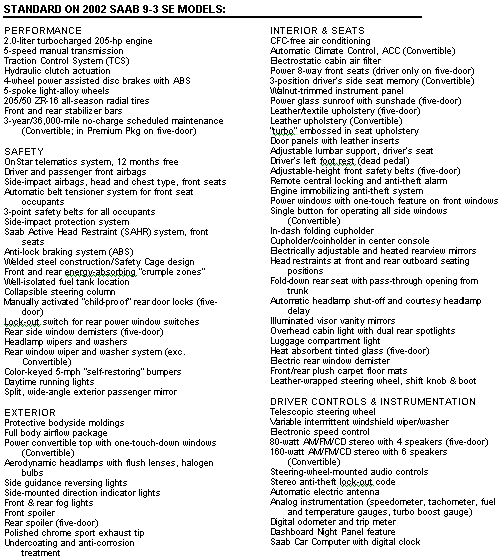 STANDARD ON 2002 SAAB 9-3 SE MODELS:

PERFORMANCE
2.0-liter turbocharged 205-hp engine
5-speed manual transmission
Traction Control System (TCS)
Hydraulic clutch actuation
4-wheel power assisted disc brakes with ABS
5-spoke light-alloy wheels
205/50 ZR-16 all-season radial tires
Front and rear stabilizer bars
3-year/36,000-mile no-charge scheduled maintenance (Convertible; in Premium Pkg on five-door)

SAFETY
OnStar telematics system, 12 months free
Driver and passenger front airbags
Side-impact airbags, head and chest type, front seats
Automatic belt tensioner system for front seat occupants
3-point safety belts for all occupants
Side-impact protection system
Saab Active Head Restraint (SAHR) system, front seats
Anti-lock braking system (ABS)
Welded steel construction/Safety Cage design
Front and rear energy-absorbing "crumple zones"
Well-isolated fuel tank location
Collapsible steering column
Manually activated "child-proof" rear door locks (five-door)
Lock-out switch for rear power window switches
Rear side window demisters (five-door)
Headlamp wipers and washers
Rear window wiper and washer system (exc. Convertible)
Color-keyed 5-mph "self-restoring" bumpers
Daytime running lights
Split, wide-angle exterior passenger mirror

EXTERIOR
Protective bodyside moldings
Full body airflow package
Power convertible top with one-touch-down windows (Convertible)
Aerodynamic headlamps with flush lenses, halogen bulbs
Side guidance reversing lights
Side-mounted direction indicator lights
Front & rear fog lights
Front spoiler
Rear spoiler (five-door)
Polished chrome sport exhaust tip
Undercoating and anti-corrosion treatment

INTERIOR & SEATS
CFC-free air conditioning
Automatic Climate Control, ACC (Convertible)
Electrostatic cabin air filter
Power 8-way front seats (driver only on five-door)
3-position driver's side seat memory (Convertible)
Walnut-trimmed instrument panel
Power glass sunroof with sunshade (five-door)
Leather/textile upholstery (five-door)
Leather upholstery (Convertible)
"turbo" embossed in seat upholstery
Door panels with leather inserts
Adjustable lumbar support, driver's seat
Driver's left foot rest (dead pedal)
Adjustable-height front safety belts (five-door)
Remote central locking and anti-theft alarm
Engine immobilizing anti-theft system
Power windows with one-touch feature on front windows
Single button for operating all side windows (Convertible)
In-dash folding cupholder
Cupholder/coinholder in center console
Electrically adjustable and heated rearview mirrors
Head restraints at front and rear outboard seating positions
Fold-down rear seat with pass-through opening from trunk
Automatic headlamp shut-off and courtesy headlamp delay
Illuminated visor vanity mirrors
Overhead cabin light with dual rear spotlights
Luggage compartment light
Heat absorbent tinted glass (five-door)
Electric rear window demister
Front/rear plush carpet floor mats
Leather-wrapped steering wheel, shift knob & boot

DRIVER CONTROLS & INSTRUMENTATION
Telescopic steering wheel
Variable intermittent windshield wiper/washer
Electronic speed control
80-watt AM/FM/CD stereo with 4 speakers (five-door)
160-watt AM/FM/CD stereo with 6 speakers (Convertible)
Steering-wheel-mounted audio controls
Stereo anti-theft lock-out code
Automatic electric antenna
Analog instrumentation (speedometer, tachometer, fuel and temperature gauges, turbo boost gauge)
Digital odometer and trip meter
Dashboard Night Panel feature
Saab Car Computer with digital clock